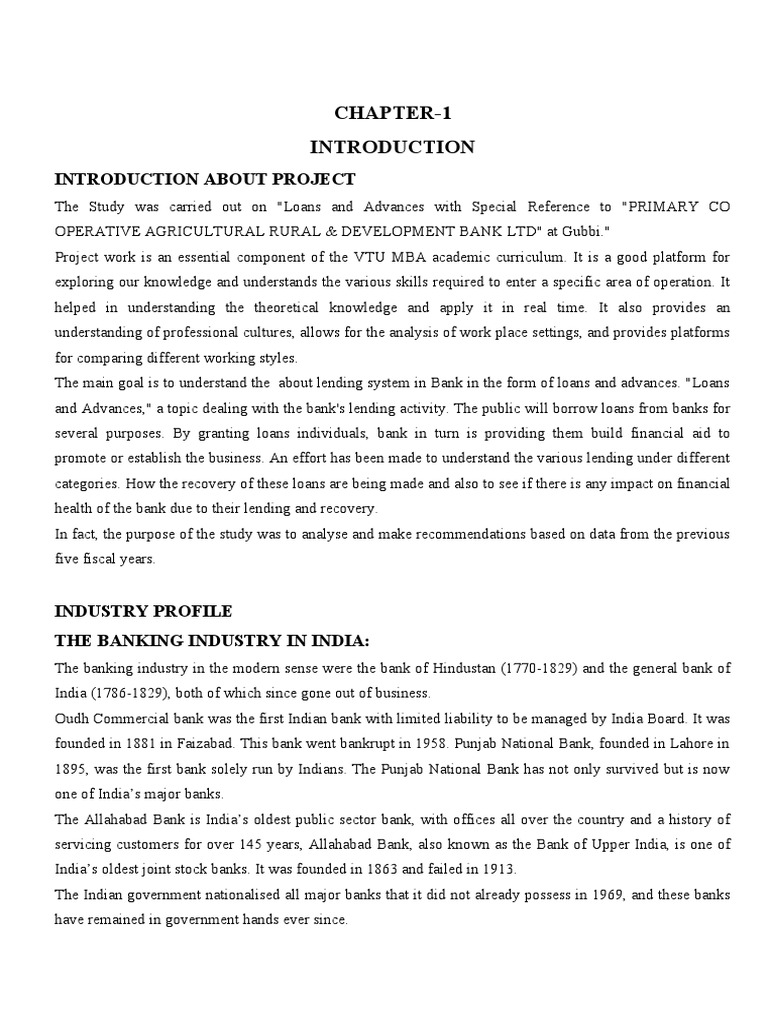 CHAPTER-1

INTRODUCTION

INTRODUCTION ABOUT PROJECT

The Study was carried out on "Loans and Advances with Special Reference to "PRIMARY CO OPERATIVE AGRICULTURAL RURAL & DEVELOPMENT BANK LTD" at Gubbi."

Project work is an essential component of the VTU MBA academic curriculum. It is a good platform for exploring our knowledge and understands the various skills required to enter a specific area of operation. It helped in understanding the theoretical knowledge and apply it in real time. It also provides an understanding of professional cultures, allows for the analysis of work place settings, and provides platforms for comparing different working styles.

The main goal is to understand the about lending system in Bank in the form of loans and advances. "Loans and Advances," a topic dealing with the bank's lending activity. The public will borrow loans from banks for several purposes. By granting loans individuals, bank in turn is providing them build financial aid to promote or establish the business. An effort has been made to understand the various lending under different categories. How the recovery of these loans are being made and also to see if there is any impact on financial health of the bank due to their lending and recovery.

In fact, the purpose of the study was to analyse and make recommendations based on data from the previous five fiscal years.

INDUSTRY PROFILE

THE BANKING INDUSTRY IN INDIA:

The banking industry in the modern sense were the bank of Hindustan (1770-1829) and the general bank of India (1786-1829), both of which since gone out of business.

Oudh Commercial bank was the first Indian bank with limited liability to be managed by India Board. It was founded in 1881 in Faizabad. This bank went bankrupt in 1958. Punjab National Bank, founded in Lahore in 1895, was the first bank solely run by Indians. The Punjab National Bank has not only survived but is now one of India's major banks.

The Allahabad Bank is India's oldest public sector bank, with offices all over the country and a history of servicing customers for over 145 years, Allahabad Bank, also known as the Bank of Upper India, is one of India's oldest joint stock banks. It was founded in 1863 and failed in 1913.

The Indian government nationalised all major banks that it did not already possess in 1969, and these banks have remained in government hands ever since.